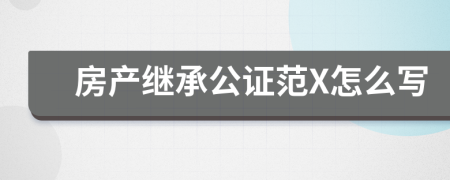 房产继承公证范X怎么写